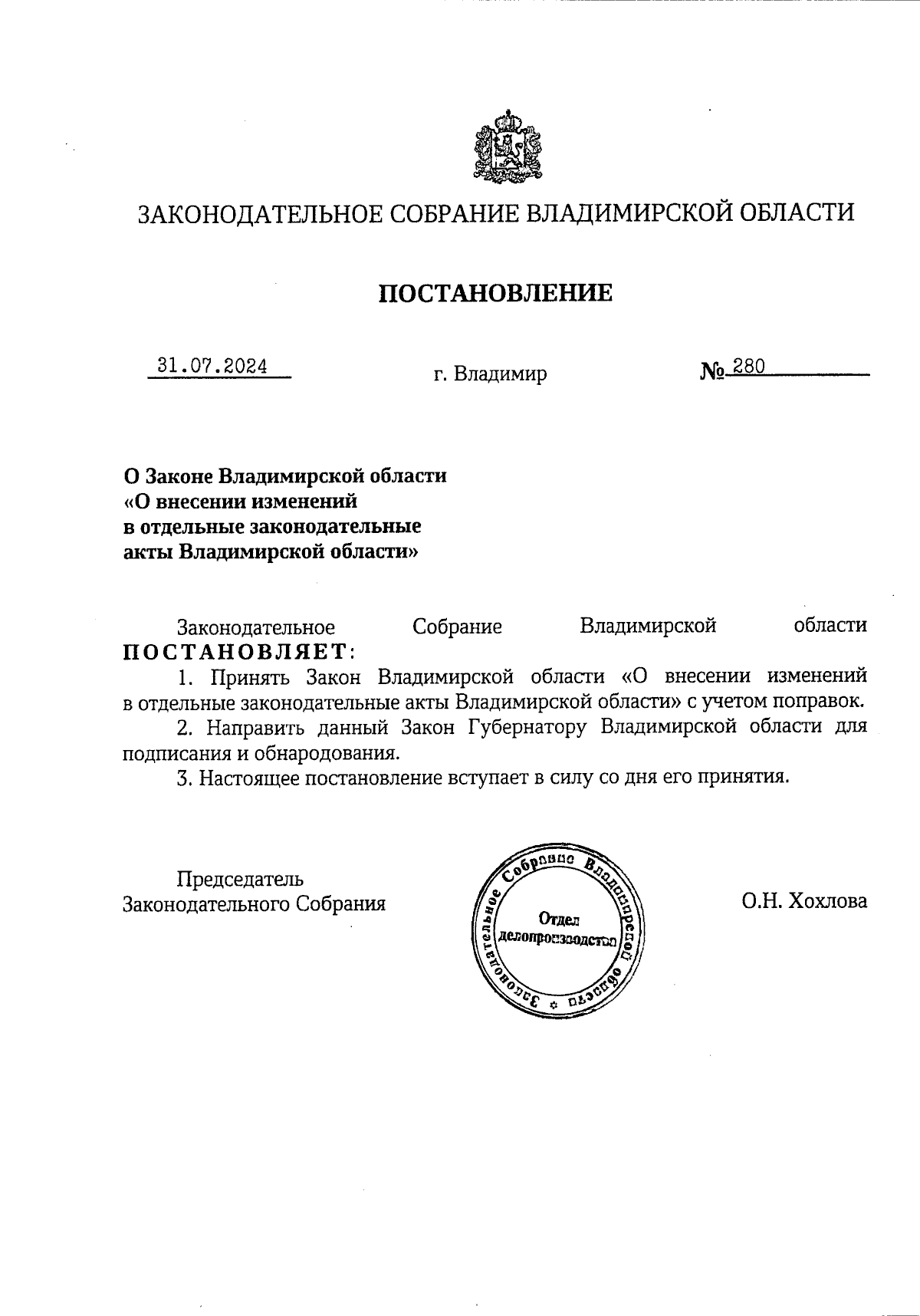 ЗАКОНОДАТЕЛЬНОЕ СОБРАНИЕ ВЛАДИМИРСКОЙ ОБЛАСТИ

ПОСТАНОВЛЕНИЕ

31.07.2024 г. Владимир № 280

О Законе Владимирской области «О внесении изменений в отдельные законодательные акты Владимирской области»

Законодательное Собрание Владимирской области ПОСТАНОВЛЯЕТ:

1. Принять Закон Владимирской области «О внесении изменений в отдельные законодательные акты Владимирской области» с учетом поправок.

2. Направить данный Закон Губернатору Владимирской области для подписания и обнародования.

3. Настоящее постановление вступает в силу со дня его принятия.

Председатель Законодательного Собрания

Законодательное Собрание Владимирской области
Отдел делопроизводства

О.Н. Хохлова